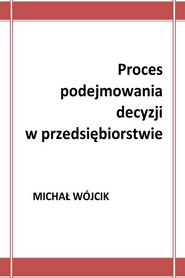 Proces
podejmowania
decyzji
w przedsiębiorstwie

MICHAŁ WÓJCIK